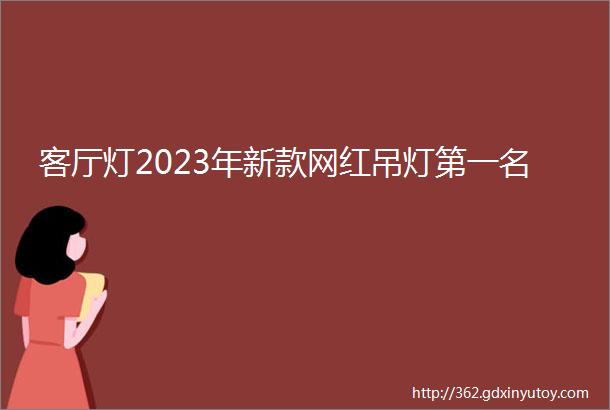 客厅灯2023年新款网红吊灯第一名

http://362.gdxinyutoy.com